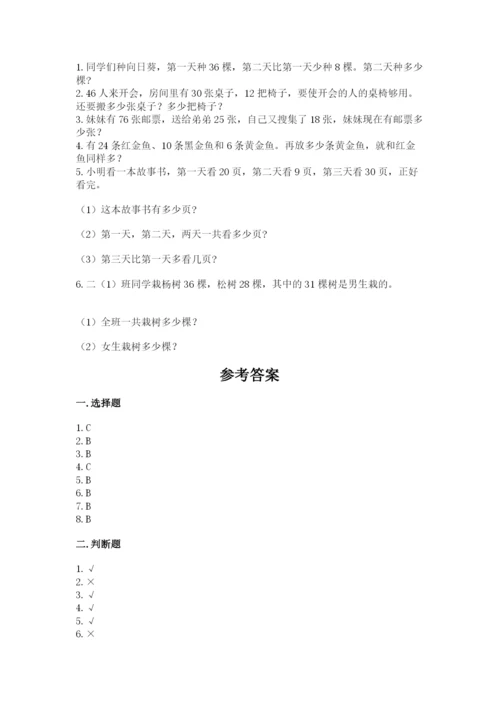 1. 同学们种向日葵，第一天种 36 棵，第二天比第一天少种 8 棵。第二天种多少棵？
2. 46 人来开会，房间里有 30 张桌子，12 把椅子，要使开会的人的桌椅够用。还要搬多少张桌子？多少把椅子？
3. 妹妹有 76 张邮票，送给弟弟 25 张，自己又搜集了 18 张，妹妹现在有邮票多少张？
4. 有 24 条红金鱼、10 条黑金鱼和 6 条黄金鱼。再放多少条黄金鱼，就和红金鱼同样多？
5. 小明看一本故事书，第一天看 20 页，第二天看 9 页，第三天看 30 页，正好看完。

（1）这本故事书有多少页？

（2）第一天，第二天，两天一共看多少页？

（3）第三天比第一天多看几页？

6. 二（1）班同学栽杨树 36 棵，松树 28 棵，其中的 31 棵树是男生栽的。

（1）全班一共栽树多少棵？

（2）女生栽树多少棵？

参考答案

一. 选择题

1. C
2. B
3. B
4. C
5. B
6. B
7. B
8. B

二. 判断题

1. √
2. ×
3. √
4. √
5. √
6. ×